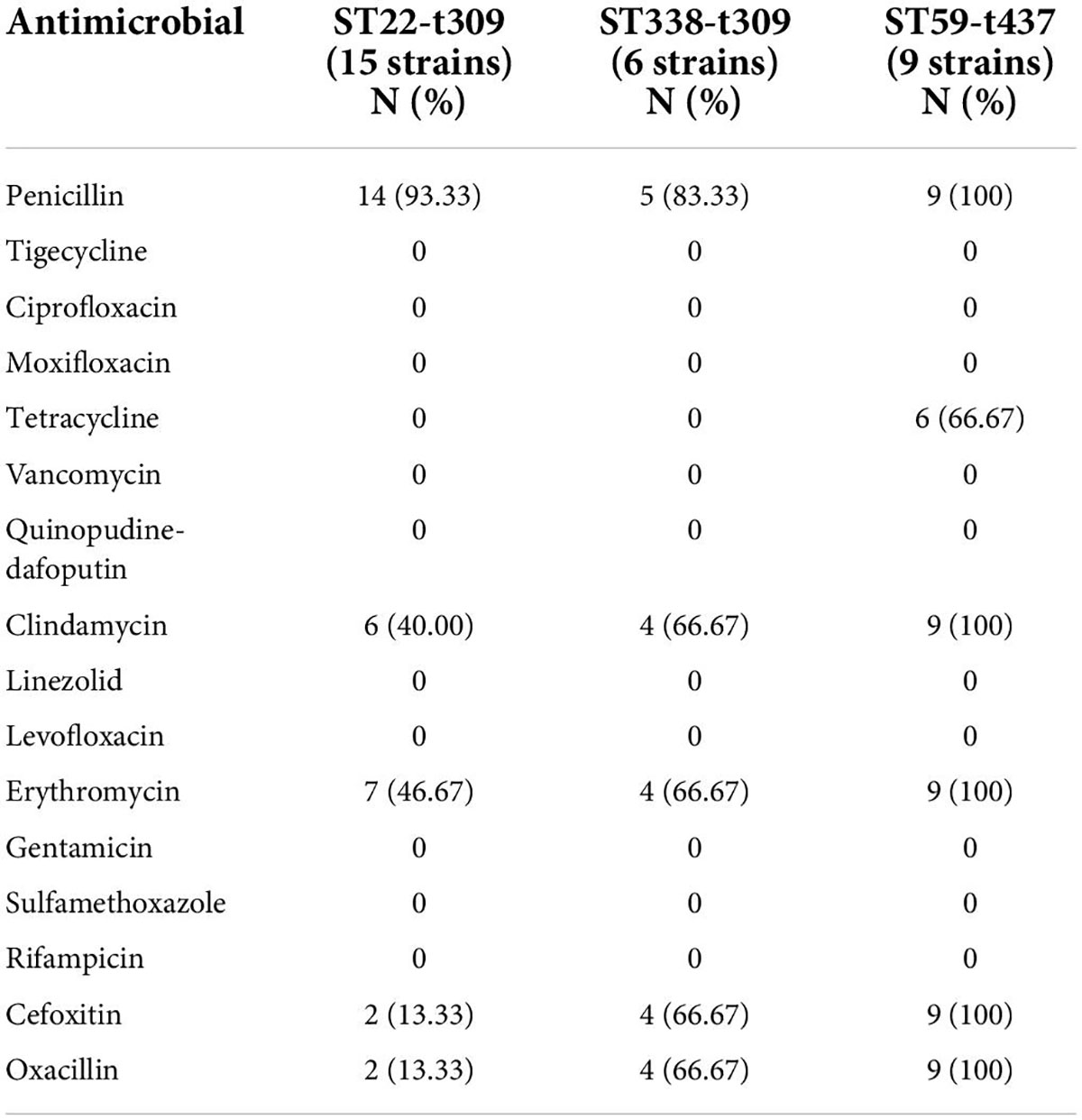 | Antimicrobial | ST22-t309 (15 strains) N (%) | ST338-t309 (6 strains) N (%) | ST59-t437 (9 strains) N (%) |
|---|---|---|---|
| Penicillin | 14 (93.33) | 5 (83.33) | 9 (100) |
| Tigecycline | 0 | 0 | 0 |
| Ciprofloxacin | 0 | 0 | 0 |
| Moxifloxacin | 0 | 0 | 0 |
| Tetracycline | 0 | 0 | 6 (66.67) |
| Vancomycin | 0 | 0 | 0 |
| Quinopudine-dafoputin | 0 | 0 | 0 |
| Clindamycin | 6 (40.00) | 4 (66.67) | 9 (100) |
| Linezolid | 0 | 0 | 0 |
| Levofloxacin | 0 | 0 | 0 |
| Erythromycin | 7 (46.67) | 4 (66.67) | 9 (100) |
| Gentamicin | 0 | 0 | 0 |
| Sulfamethoxazole | 0 | 0 | 0 |
| Rifampicin | 0 | 0 | 0 |
| Cefoxitin | 2 (13.33) | 4 (66.67) | 9 (100) |
| Oxacillin | 2 (13.33) | 4 (66.67) | 9 (100) |